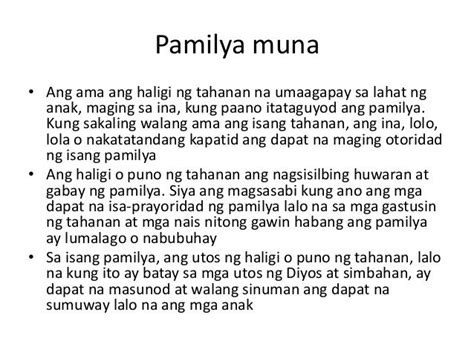 Pamilya muna

• Ang ama ang haligi ng tahanan na umaagapay sa lahat ng anak, maging sa ina, kung paano itataguyod ang pamilya. Kung sakaling walang ama ang isang tahanan, ang ina, lolo, lola o nakatatandang kapatid ang dapat na maging otoridad ng isang pamilya

• Ang haligi o puno ng tahanan ang nagsisilbing huwaran at gabay ng pamilya. Siya ang magsasabi kung ano ang mga dapat na isa-prayoridad ng pamilya lalo na sa mga gastusin ng tahanan at mga nais nitong gawin habang ang pamilya ay lumalago o nabubuhay

• Sa isang pamilya, ang utos ng haligi o puno ng tahanan, lalo na kung ito ay batay sa mga utos ng Diyos at simbahan, ay dapat na masunod at walang sinuman ang dapat na sumuway lalo na ang mga anak